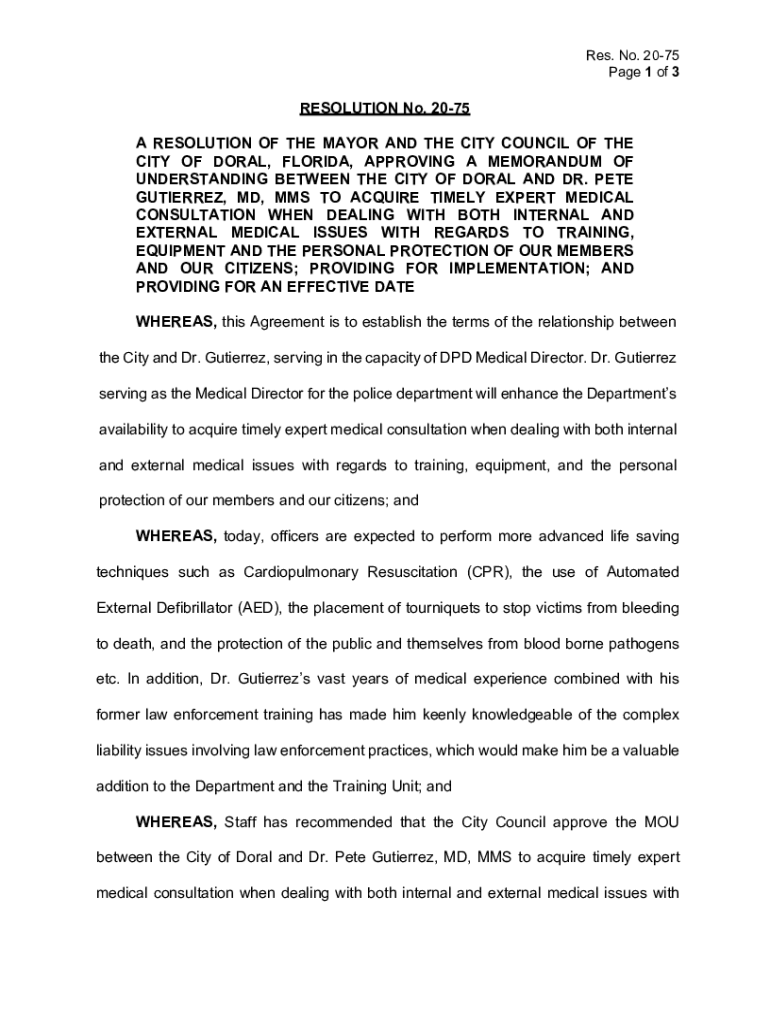 Res. No. 20-75
Page 1 of 3

RESOLUTION No. 20-75

A RESOLUTION OF THE MAYOR AND THE CITY COUNCIL OF THE CITY OF DORAL, FLORIDA, APPROVING A MEMORANDUM OF UNDERSTANDING BETWEEN THE CITY OF DORAL AND DR. PETE GUTIERREZ, MD, MMS TO ACQUIRE TIMELY EXPERT MEDICAL CONSULTATION WHEN DEALING WITH BOTH INTERNAL AND EXTERNAL MEDICAL ISSUES WITH REGARDS TO TRAINING, EQUIPMENT AND THE PERSONAL PROTECTION OF OUR MEMBERS AND OUR CITIZENS; PROVIDING FOR IMPLEMENTATION; AND PROVIDING FOR AN EFFECTIVE DATE

WHEREAS, this Agreement is to establish the terms of the relationship between the City and Dr. Gutierrez, serving in the capacity of DPD Medical Director. Dr. Gutierrez serving as the Medical Director for the police department will enhance the Department's availability to acquire timely expert medical consultation when dealing with both internal and external medical issues with regards to training, equipment, and the personal protection of our members and our citizens; and

WHEREAS, today, officers are expected to perform more advanced life saving techniques such as Cardiopulmonary Resuscitation (CPR), the use of Automated External Defibrillator (AED), the placement of tourniquets to stop victims from bleeding to death, and the protection of the public and themselves from blood borne pathogens etc. In addition, Dr. Gutierrez's vast years of medical experience combined with his former law enforcement training has made him keenly knowledgeable of the complex liability issues involving law enforcement practices, which would make him be a valuable addition to the Department and the Training Unit; and

WHEREAS, Staff has recommended that the City Council approve the MOU between the City of Doral and Dr. Pete Gutierrez, MD, MMS to acquire timely expert medical consultation when dealing with both internal and external medical issues with